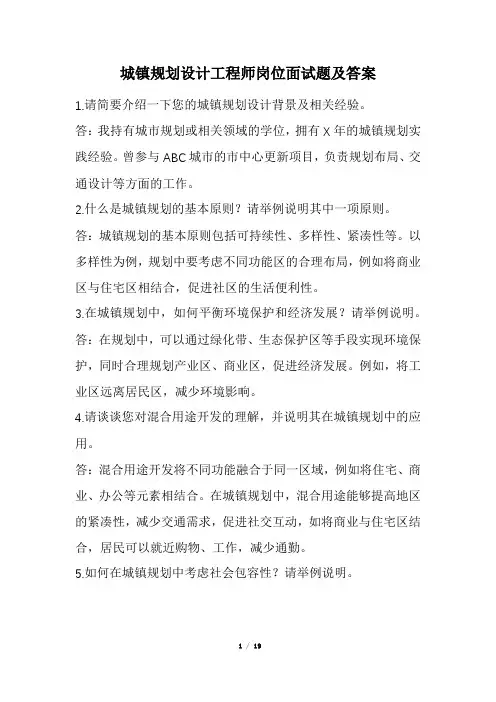 城镇规划设计工程师岗位面试题及答案

1.请简要介绍一下您的城镇规划设计背景及相关经验。

答：我持有城市规划或相关领域的学位，拥有 X 年的城镇规划实践经验。曾参与 ABC 城市的市中心更新项目，负责规划布局、交通设计等方面的工作。

2.什么是城镇规划的基本原则？请举例说明其中一项原则。

答：城镇规划的基本原则包括可持续性、多样性、紧凑性等。以多样性为例，规划中要考虑不同功能区的合理布局，例如将商业区与住宅区相结合，促进社区的生活便利性。

3.在城镇规划中，如何平衡环境保护和经济发展？请举例说明。

答：在规划中，可以通过绿化带、生态保护区等手段实现环境保护，同时合理规划产业区、商业区，促进经济发展。例如，将工业区远离居民区，减少环境影响。

4.请谈谈您对混合用途开发的理解，并说明其在城镇规划中的应用。

答：混合用途开发将不同功能融合于同一区域，例如将住宅、商业、办公等元素相结合。在城镇规划中，混合用途能够提高地区的紧凑性，减少交通需求，促进社交互动，如将商业与住宅区结合，居民可以就近购物、工作，减少通勤。

5.如何在城镇规划中考虑社会包容性？请举例说明。

1 / 19